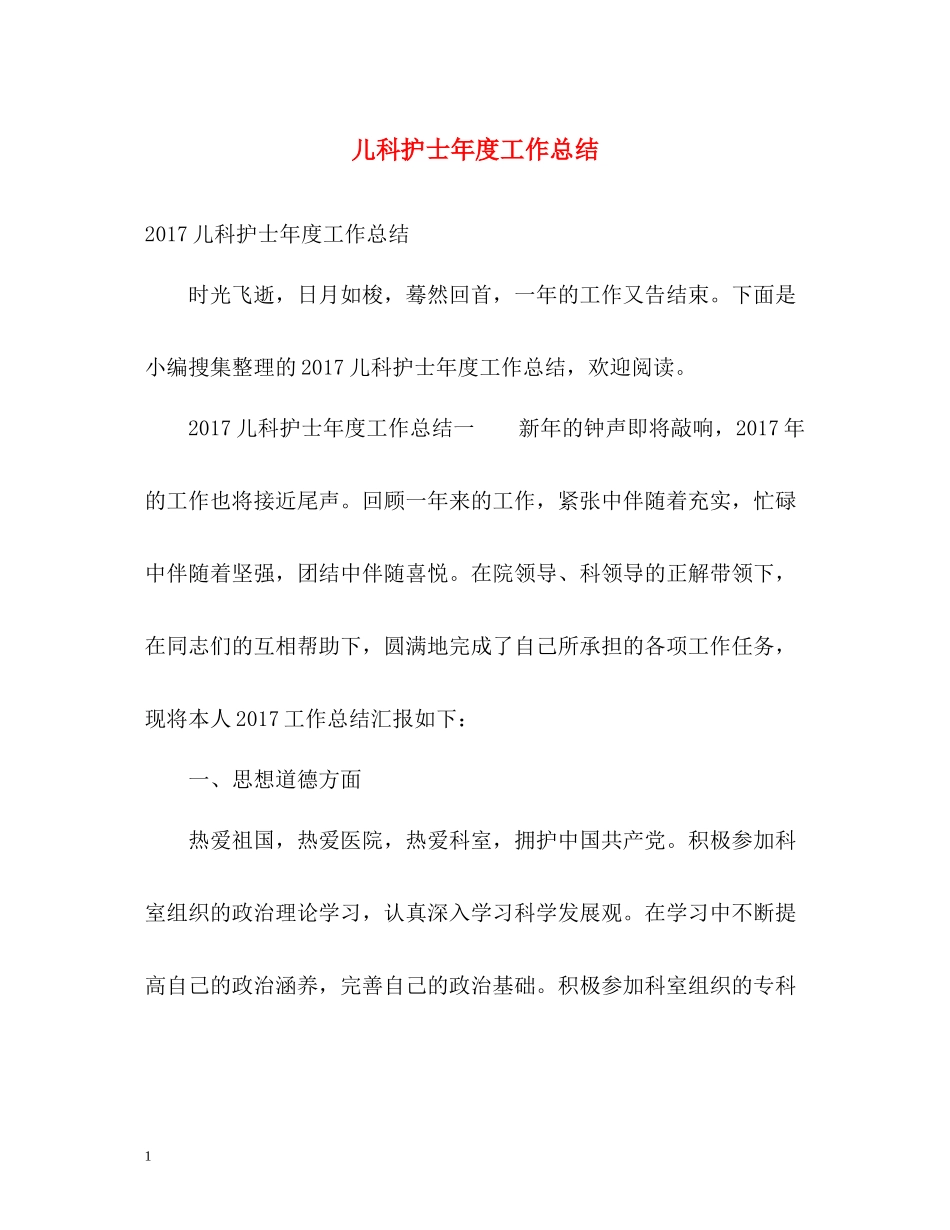 儿科护士年度工作总结

2017 儿科护士年度工作总结

时光飞逝，日月如梭，蓦然回首，一年的工作又告结束。下面是小编搜集整理的 2017 儿科护士年度工作总结，欢迎阅读。

2017 儿科护士年度工作总结一　　新年的钟声即将敲响，2017 年的工作也将接近尾声。回顾一年来的工作，紧张中伴随着充实，忙碌中伴随着坚强，团结中伴随喜悦。在院领导、科领导的正解带领下，在同志们的互相帮助下，圆满地完成了自己所承担的各项工作任务，现将本人 2017 工作总结汇报如下：

一、思想道德方面

热爱祖国，热爱医院，热爱科室，拥护中国共产党。积极参加科室组织的政治理论学习，认真深入学习科学发展观。在学习中不断提高自己的政治涵养，完善自己的政治基础。积极参加科室组织的专科

1